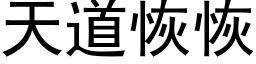 天道恢恢